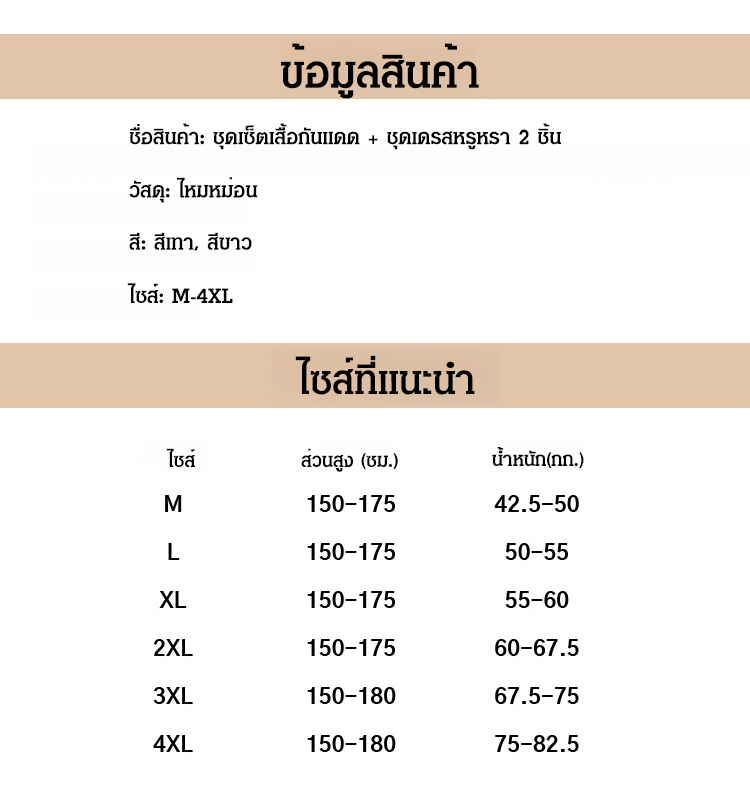 ข้อมูลสินค้า

ชื่อสินค้า: ชุดเซ็ตเสื้อกันแดด + ชุดเดรสหรูหรา 2 ชิ้น

วัสดุ: ไหมหม่อน

สี: สีเทา, สีขาว

ไซส์: M-4XL

ไซส์ที่แนะนำ

| ไซส์ | ส่วนสูง (ซม.) | น้ำหนัก(กก.) |
|---|---|---|
| M | 150-175 | 42.5-50 |
| L | 150-175 | 50-55 |
| XL | 150-175 | 55-60 |
| 2XL | 150-175 | 60-67.5 |
| 3XL | 150-180 | 67.5-75 |
| 4XL | 150-180 | 75-82.5 |